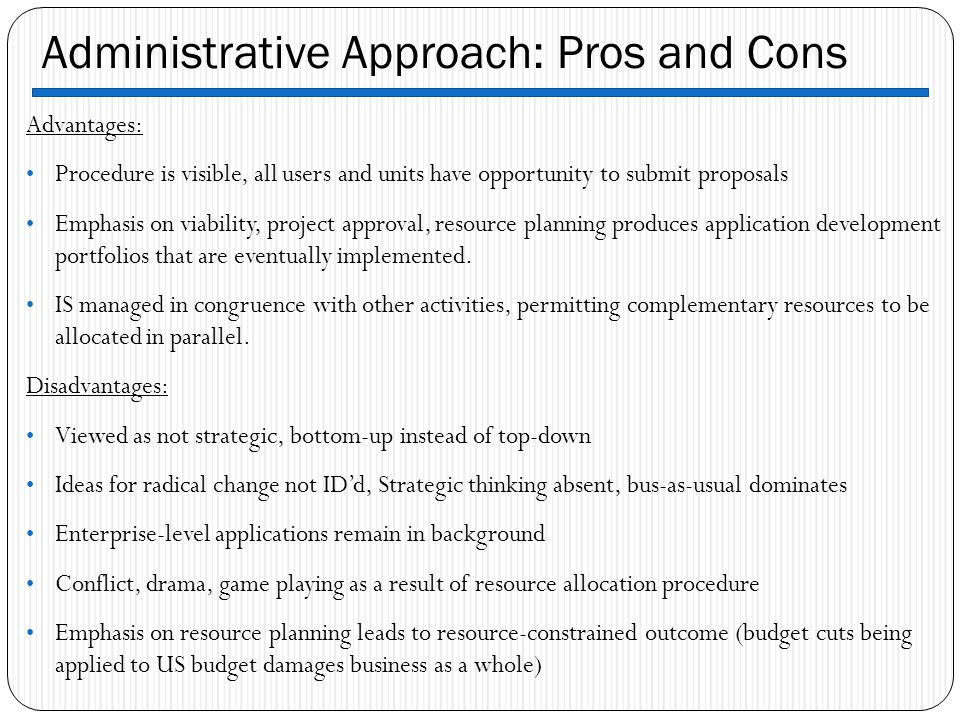 Administrative Approach: Pros and Cons

Advantages:

• Procedure is visible, all users and units have opportunity to submit proposals

• Emphasis on viability, project approval, resource planning produces application development portfolios that are eventually implemented.

• IS managed in congruence with other activities, permitting complementary resources to be allocated in parallel.

Disadvantages:

• Viewed as not strategic, bottom-up instead of top-down

• Ideas for radical change not ID'd, Strategic thinking absent, bus-as-usual dominates

• Enterprise-level applications remain in background

• Conflict, drama, game playing as a result of resource allocation procedure

• Emphasis on resource planning leads to resource-constrained outcome (budget cuts being applied to US budget damages business as a whole)